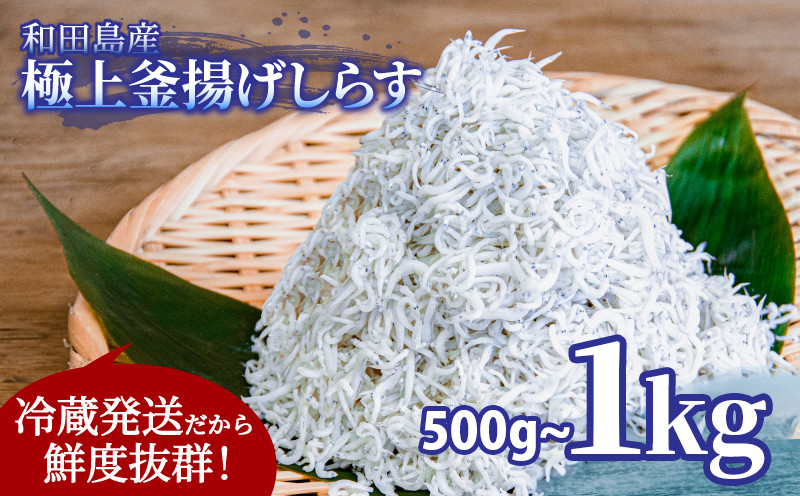 和田島産
極上釜揚げしらす

冷蔵発送だから
鮮度抜群！

500g~1kg